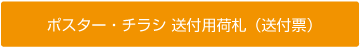 ポスター・チラシ 送付用荷札（送付票）